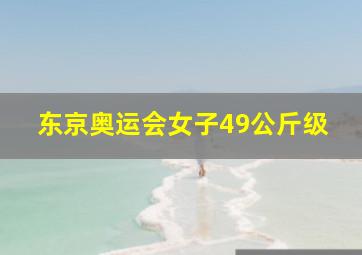 东京奥运会女子49公斤级